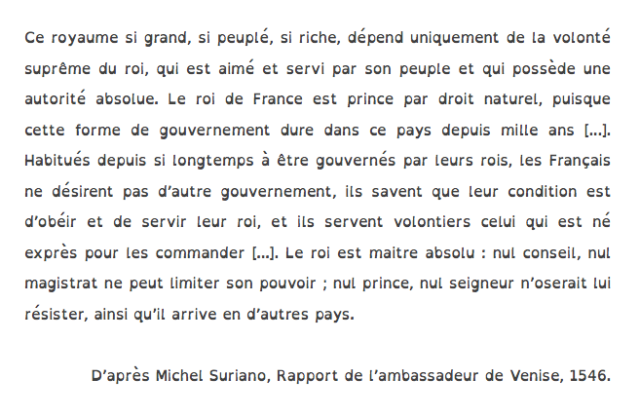 Ce royaume si grand, si peuplé, si riche, dépend uniquement de la volonté suprême du roi, qui est aimé et servi par son peuple et qui possède une autorité absolue. Le roi de France est prince par droit naturel, puisque cette forme de gouvernement dure dans ce pays depuis mille ans [...]. Habitués depuis si longtemps à être gouvernés par leurs rois, les Français ne désirent pas d'autre gouvernement, ils savent que leur condition est d'obéir et de servir leur roi, et ils servent volontiers celui qui est né exprès pour les commander [...]. Le roi est maitre absolu : nul conseil, nul magistrat ne peut limiter son pouvoir ; nul prince, nul seigneur n'oserait lui résister, ainsi qu'il arrive en d'autres pays.

D'après Michel Suriano, Rapport de l'ambassadeur de Venise, 1546.